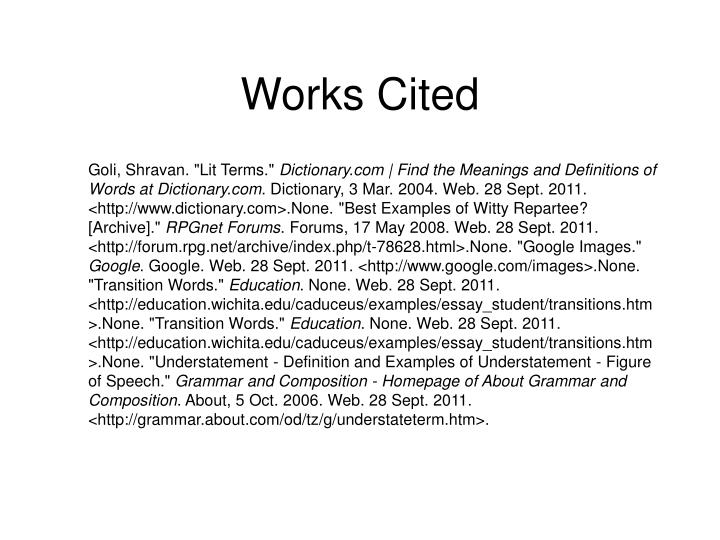 Works Cited

Goli, Shravan. "Lit Terms." Dictionary.com | Find the Meanings and Definitions of Words at Dictionary.com. Dictionary, 3 Mar. 2004. Web. 28 Sept. 2011. <http://www.dictionary.com>.None. "Best Examples of Witty Repartee? [Archive]." RPGnet Forums. Forums, 17 May 2008. Web. 28 Sept. 2011. <http://forum.rpg.net/archive/index.php/t-78628.html>.None. "Google Images." Google. Google. Web. 28 Sept. 2011. <http://www.google.com/images>.None. "Transition Words." Education. None. Web. 28 Sept. 2011. <http://education.wichita.edu/caduceus/examples/essay_student/transitions.htm>.None. "Transition Words." Education. None. Web. 28 Sept. 2011. <http://education.wichita.edu/caduceus/examples/essay_student/transitions.htm>.None. "Understatement - Definition and Examples of Understatement - Figure of Speech." Grammar and Composition - Homepage of About Grammar and Composition. About, 5 Oct. 2006. Web. 28 Sept. 2011. <http://grammar.about.com/od/tz/g/understateterm.htm>.